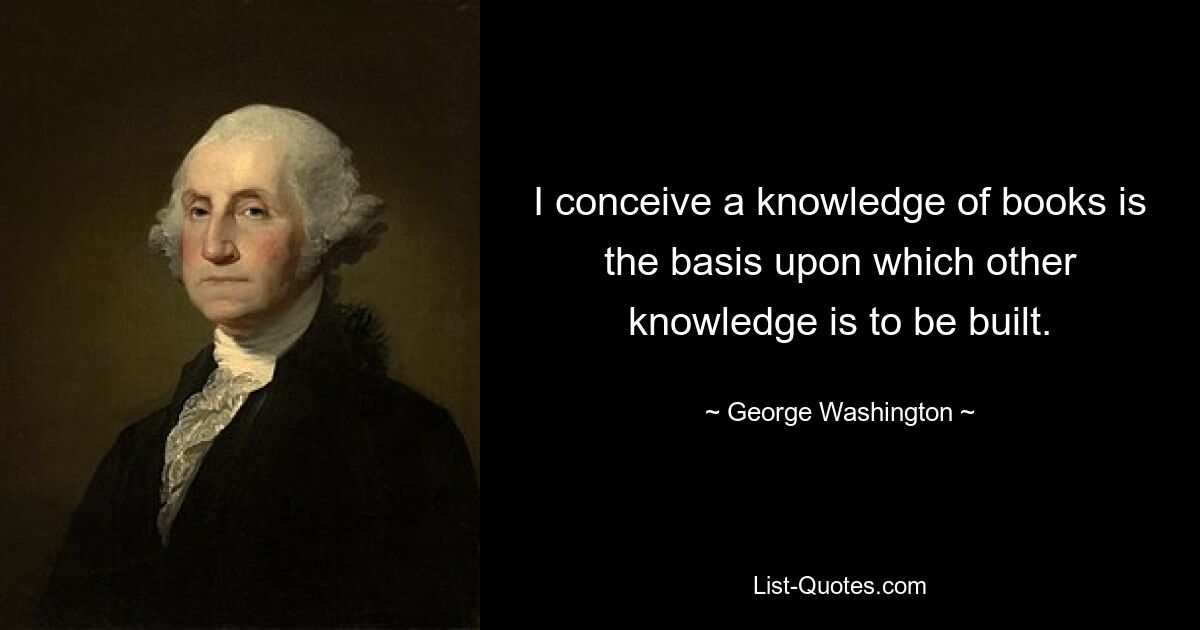 I conceive a knowledge of books is the basis upon which other knowledge is to be built.

~ George Washington ~

List-Quotes.com